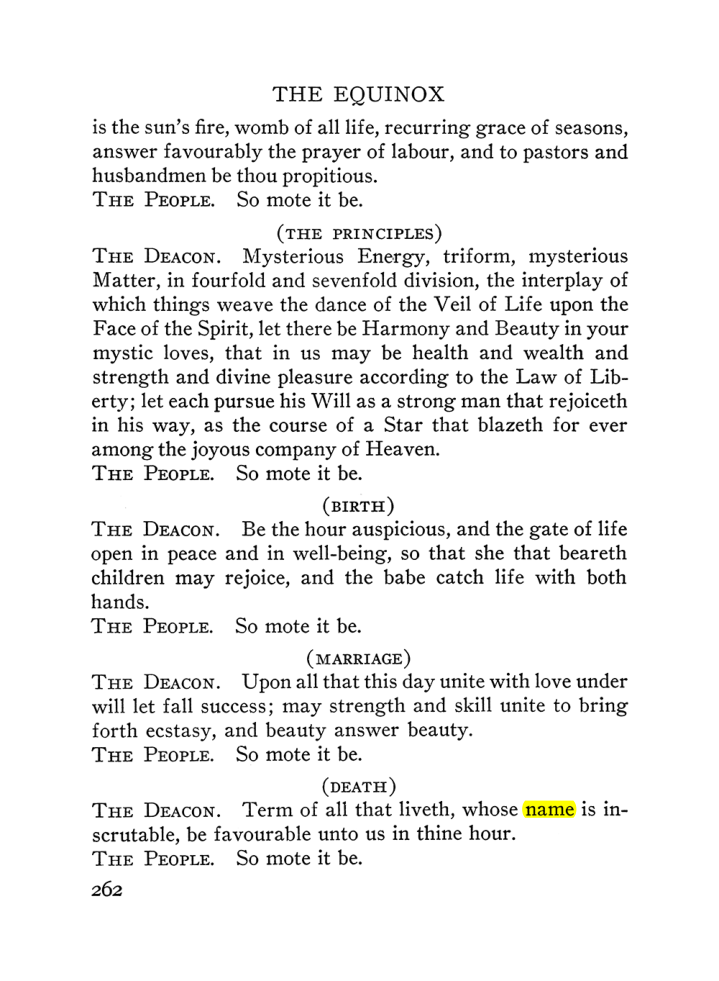 THE EQUINOX

is the sun's fire, womb of all life, recurring grace of seasons, answer favourably the prayer of labour, and to pastors and husbandmen be thou propitious.
THE PEOPLE. So mote it be.

(THE PRINCIPLES)

THE DEACON. Mysterious Energy, triform, mysterious Matter, in fourfold and sevenfold division, the interplay of which things weave the dance of the Veil of Life upon the Face of the Spirit, let there be Harmony and Beauty in your mystic loves, that in us may be health and wealth and strength and divine pleasure according to the Law of Liberty; let each pursue his Will as a strong man that rejoiceth in his way, as the course of a Star that blazeth for ever among the joyous company of Heaven.
THE PEOPLE. So mote it be.

(BIRTH)

THE DEACON. Be the hour auspicious, and the gate of life open in peace and in well-being, so that she that beareth children may rejoice, and the babe catch life with both hands.
THE PEOPLE. So mote it be.

(MARRIAGE)

THE DEACON. Upon all that this day unite with love under will let fall success; may strength and skill unite to bring forth ecstasy, and beauty answer beauty.
THE PEOPLE. So mote it be.

(DEATH)

THE DEACON. Term of all that liveth, whose name is inscrutable, be favourable unto us in thine hour.
THE PEOPLE. So mote it be.

262